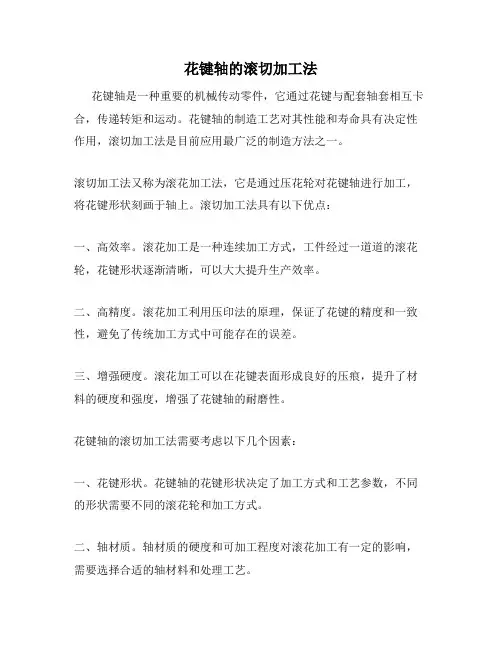 花键轴的滚切加工法

花键轴是一种重要的机械传动零件，它通过花键与配套轴套相互卡合，传递转矩和运动。花键轴的制造工艺对其性能和寿命具有决定性作用，滚切加工法是目前应用最广泛的制造方法之一。

滚切加工法又称为滚花加工法，它是通过压花轮对花键轴进行加工，将花键形状刻画于轴上。滚切加工法具有以下优点：

一、高效率。滚花加工是一种连续加工方式，工件经过一道道的滚花轮，花键形状逐渐清晰，可以大大提升生产效率。

二、高精度。滚花加工利用压印法的原理，保证了花键的精度和一致性，避免了传统加工方式中可能存在的误差。

三、增强硬度。滚花加工可以在花键表面形成良好的压痕，提升了材料的硬度和强度，增强了花键轴的耐磨性。

花键轴的滚切加工法需要考虑以下几个因素：

一、花键形状。花键轴的花键形状决定了加工方式和工艺参数，不同的形状需要不同的滚花轮和加工方式。

二、轴材质。轴材质的硬度和可加工程度对滚花加工有一定的影响，需要选择合适的轴材料和处理工艺。